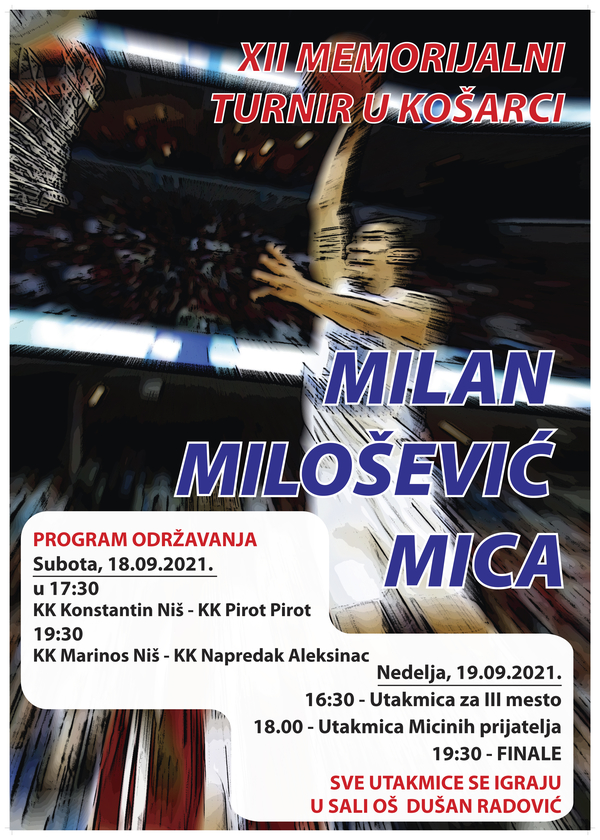 XII MEMORIJALNI TURNIR U KOŠARCI

MILAN MILOŠEVIĆ MICA

PROGRAM ODRŽAVANJA
Subota, 18.09.2021.
u 17:30
KK Konstantin Niš - KK Pirot Pirot
19:30
KK Marinos Niš - KK Napredak Aleksinac

Nedelja, 19.09.2021.
16:30 - Utakmica za III mesto
18.00 - Utakmica Micinih prijatelja
19:30 - FINALE

SVE UTAKMICE SE IGRAJU
U SALI OŠ DUŠAN RADOVIĆ